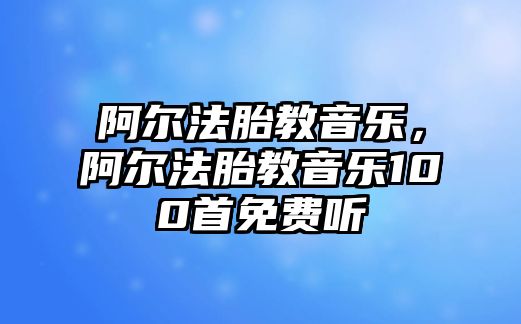 阿尔法胎教音乐，阿尔法胎教音乐100首免费听